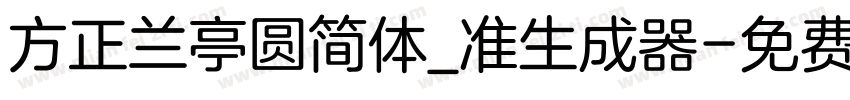 方正兰亭圆简体_准生成器-免费